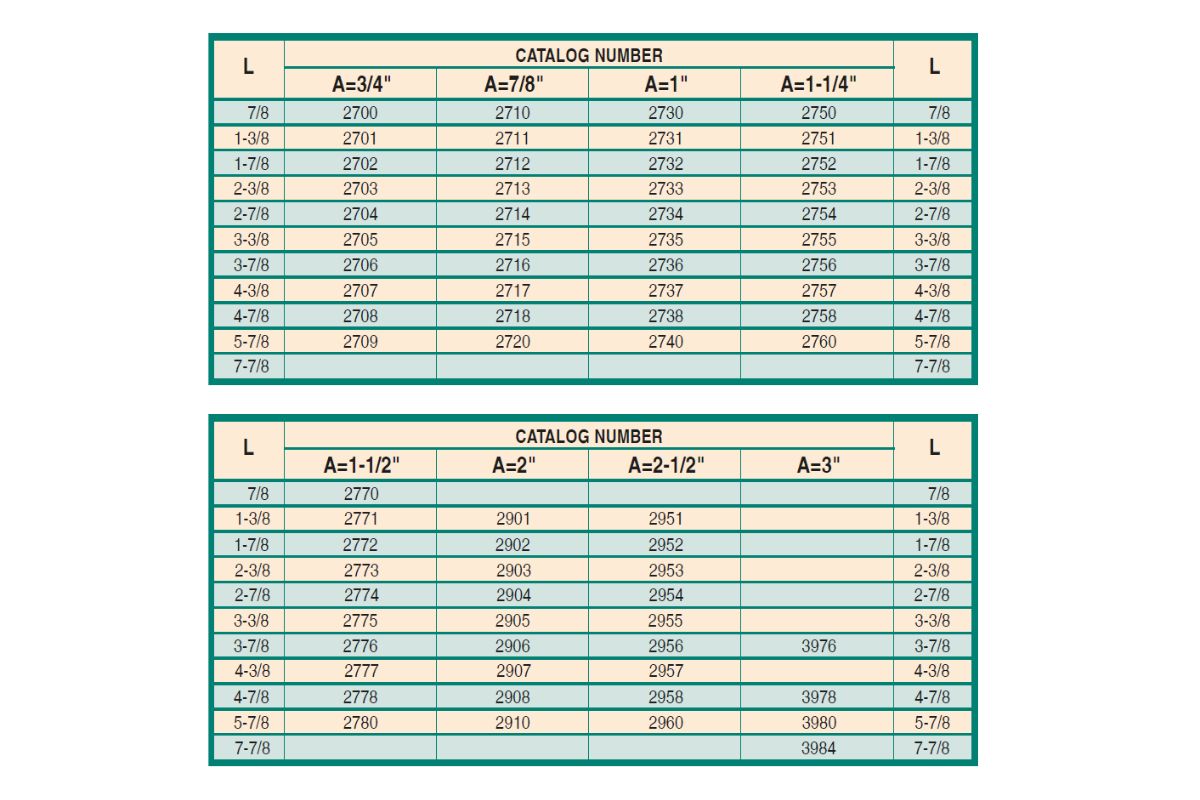 | L | CATALOG NUMBER | | | | L |
|---|---|---|---|---|---|
| | A=3/4" | A=7/8" | A=1" | A=1-1/4" | |
| 7/8 | 2700 | 2710 | 2730 | 2750 | 7/8 |
| 1-3/8 | 2701 | 2711 | 2731 | 2751 | 1-3/8 |
| 1-7/8 | 2702 | 2712 | 2732 | 2752 | 1-7/8 |
| 2-3/8 | 2703 | 2713 | 2733 | 2753 | 2-3/8 |
| 2-7/8 | 2704 | 2714 | 2734 | 2754 | 2-7/8 |
| 3-3/8 | 2705 | 2715 | 2735 | 2755 | 3-3/8 |
| 3-7/8 | 2706 | 2716 | 2736 | 2756 | 3-7/8 |
| 4-3/8 | 2707 | 2717 | 2737 | 2757 | 4-3/8 |
| 4-7/8 | 2708 | 2718 | 2738 | 2758 | 4-7/8 |
| 5-7/8 | 2709 | 2720 | 2740 | 2760 | 5-7/8 |
| 7-7/8 | | | | | 7-7/8 |

| L | CATALOG NUMBER | | | | L |
|---|---|---|---|---|---|
| | A=1-1/2" | A=2" | A=2-1/2" | A=3" | |
| 7/8 | 2770 | | | | 7/8 |
| 1-3/8 | 2771 | 2901 | 2951 | | 1-3/8 |
| 1-7/8 | 2772 | 2902 | 2952 | | 1-7/8 |
| 2-3/8 | 2773 | 2903 | 2953 | | 2-3/8 |
| 2-7/8 | 2774 | 2904 | 2954 | | 2-7/8 |
| 3-3/8 | 2775 | 2905 | 2955 | | 3-3/8 |
| 3-7/8 | 2776 | 2906 | 2956 | 3976 | 3-7/8 |
| 4-3/8 | 2777 | 2907 | 2957 | | 4-3/8 |
| 4-7/8 | 2778 | 2908 | 2958 | 3978 | 4-7/8 |
| 5-7/8 | 2780 | 2910 | 2960 | 3980 | 5-7/8 |
| 7-7/8 | | | | 3984 | 7-7/8 |